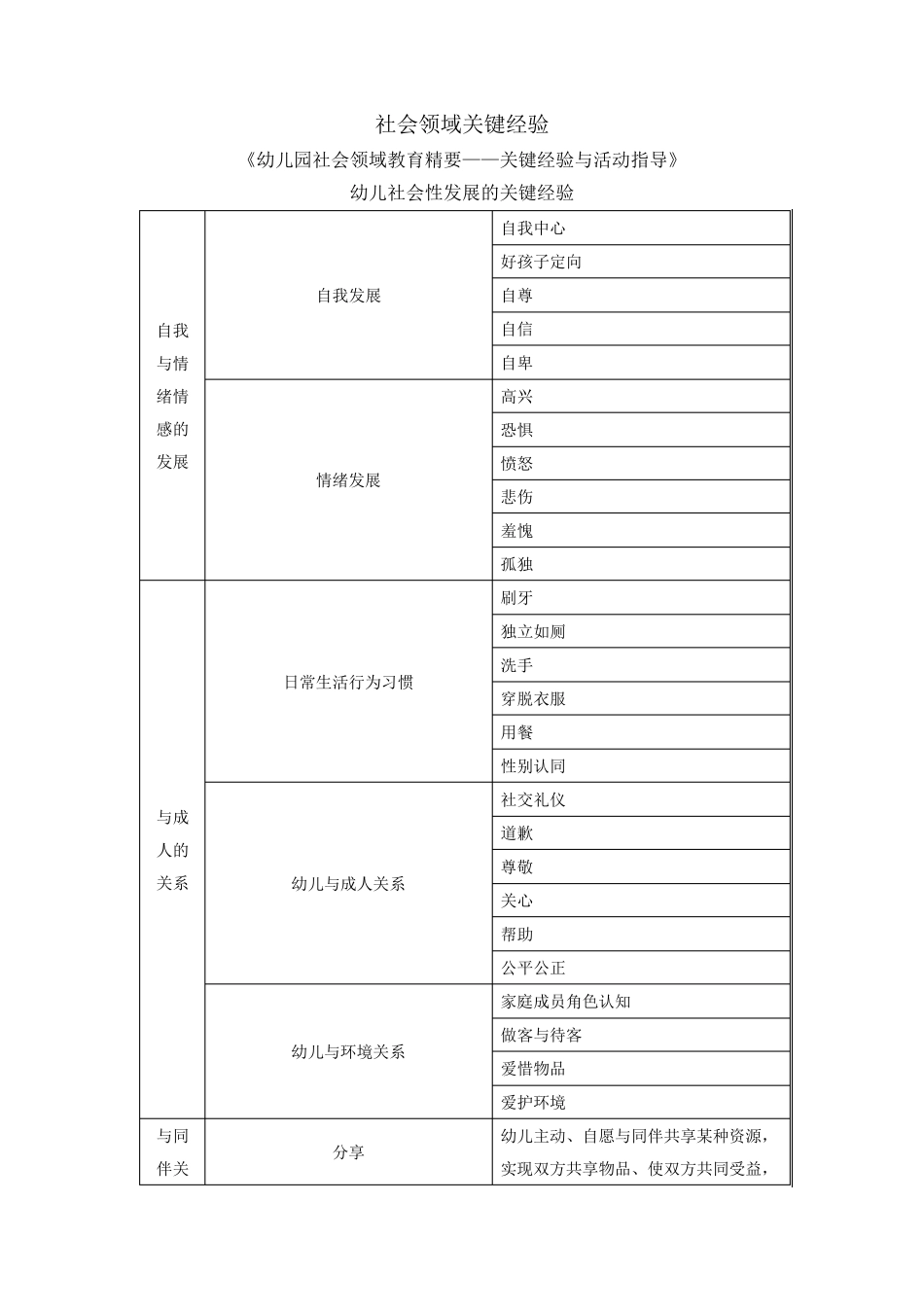 社会领域关键经验

《幼儿园社会领域教育精要——关键经验与活动指导》

幼儿社会性发展的关键经验

| 自我与情绪情感的发展 | 自我发展 | 自我中心 |
|---|---|---|
| | | 好孩子定向 |
| | | 自尊 |
| | | 自信 |
| | | 自卑 |
| | 情绪发展 | 高兴 |
| | | 恐惧 |
| | | 愤怒 |
| | | 悲伤 |
| | | 羞愧 |
| | | 孤独 |
| 与成人的关系 | 日常生活行为习惯 | 刷牙 |
| | | 独立如厕 |
| | | 洗手 |
| | | 穿脱衣服 |
| | | 用餐 |
| | | 性别认同 |
| | 幼儿与成人关系 | 社交礼仪 |
| | | 道歉 |
| | | 尊敬 |
| | | 关心 |
| | | 帮助 |
| | | 公平公正 |
| | 幼儿与环境关系 | 家庭成员角色认知 |
| | | 做客与待客 |
| | | 爱惜物品 |
| | | 爱护环境 |
| 与同伴关 | 分享 | 幼儿主动、自愿与同伴共享某种资源，实现双方共享物品、使双方共同受益， |